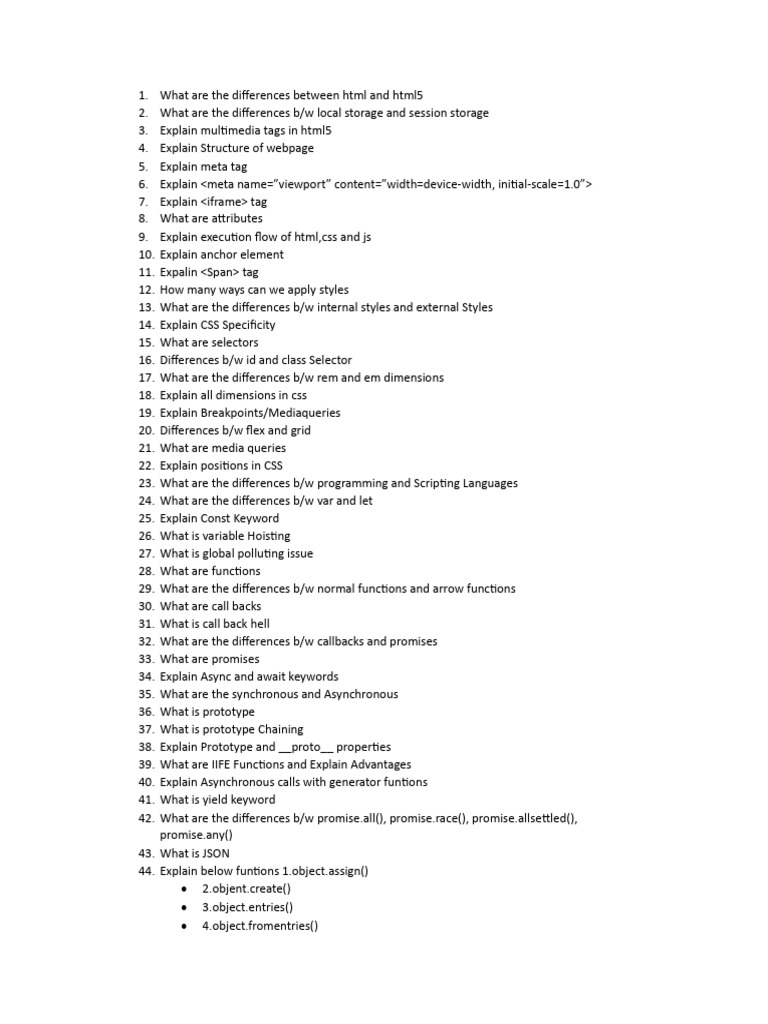 1. What are the differences between html and html5
2. What are the differences b/w local storage and session storage
3. Explain multimedia tags in html5
4. Explain Structure of webpage
5. Explain meta tag
6. Explain <meta name="viewport" content="width=device-width, initial-scale=1.0">
7. Explain <iframe> tag
8. What are attributes
9. Explain execution flow of html,css and js
10. Explain anchor element
11. Expalin <Span> tag
12. How many ways can we apply styles
13. What are the differences b/w internal styles and external Styles
14. Explain CSS Specificity
15. What are selectors
16. Differences b/w id and class Selector
17. What are the differences b/w rem and em dimensions
18. Explain all dimensions in css
19. Explain Breakpoints/Mediaqueries
20. Differences b/w flex and grid
21. What are media queries
22. Explain positions in CSS
23. What are the differences b/w programming and Scripting Languages
24. What are the differences b/w var and let
25. Explain Const Keyword
26. What is variable Hoisting
27. What is global polluting issue
28. What are functions
29. What are the differences b/w normal functions and arrow functions
30. What are call backs
31. What is call back hell
32. What are the differences b/w callbacks and promises
33. What are promises
34. Explain Async and await keywords
35. What are the synchronous and Asynchronous
36. What is prototype
37. What is prototype Chaining
38. Explain Prototype and __proto__ properties
39. What are IIFE Functions and Explain Advantages
40. Explain Asynchronous calls with generator funtions
41. What is yield keyword
42. What are the differences b/w promise.all(), promise.race(), promise.allsettled(), promise.any()
43. What is JSON
44. Explain below funtions 1.object.assign()
• 2.objent.create()
• 3.object.entries()
• 4.object.fromentries()